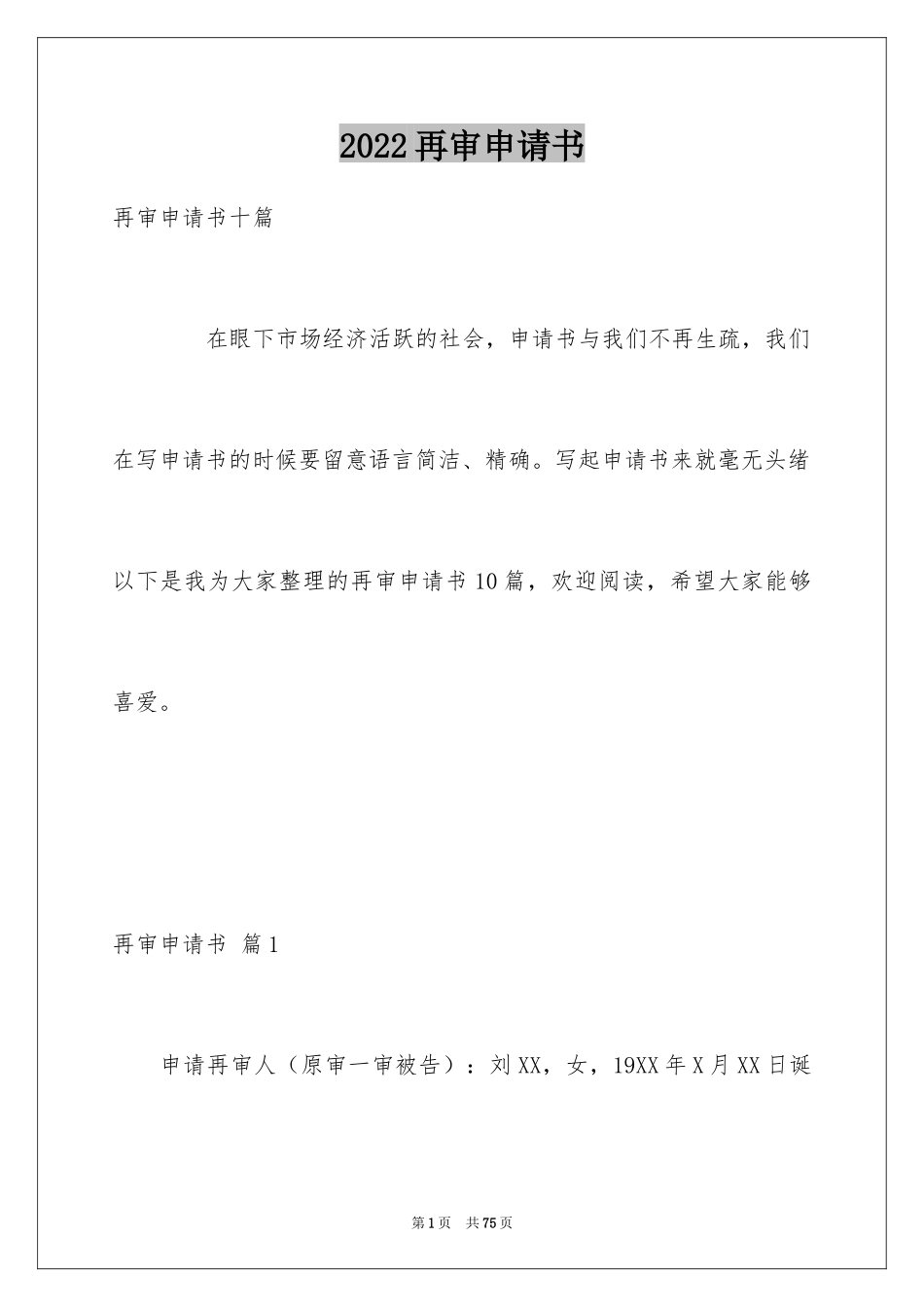 2022再审申请书

再审申请书十篇

在眼下市场经济活跃的社会，申请书与我们不再生疏，我们在写申请书的时候要留意语言简洁、精确。写起申请书来就毫无头绪以下是我为大家整理的再审申请书10篇，欢迎阅读，希望大家能够喜爱。

再审申请书 篇1

申请再审人（原审一审被告）：刘XX，女，19XX年X月XX日诞

第1页 共75页